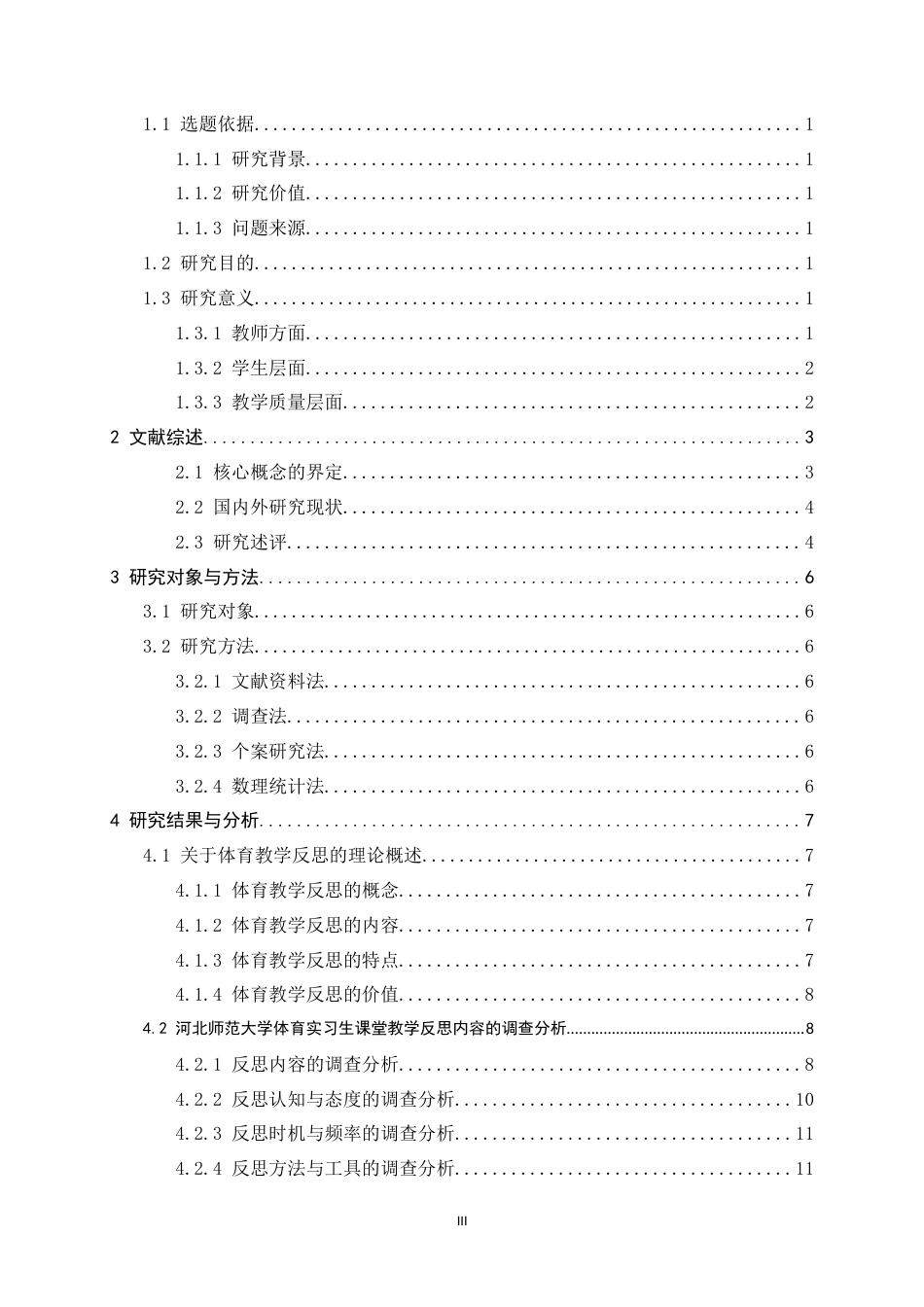 1.1 选题依据 1

1.1.1 研究背景 1

1.1.2 研究价值 1

1.1.3 问题来源 1

1.2 研究目的 1

1.3 研究意义 1

1.3.1 教师方面 1

1.3.2 学生层面 2

1.3.3 教学质量层面 2

2 文献综述 3

2.1 核心概念的界定 3

2.2 国内外研究现状 4

2.3 研究述评 4

3 研究对象与方法 6

3.1 研究对象 6

3.2 研究方法 6

3.2.1 文献资料法 6

3.2.2 调查法 6

3.2.3 个案研究法 6

3.2.4 数理统计法 6

4 研究结果与分析 7

4.1 关于体育教学反思的理论概述 7

4.1.1 体育教学反思的概念 7

4.1.2 体育教学反思的内容 7

4.1.3 体育教学反思的特点 7

4.1.4 体育教学反思的价值 8

4.2 河北师范大学体育实习生课堂教学反思内容的调查分析 8

4.2.1 反思内容的调查分析 8

4.2.2 反思认知与态度的调查分析 10

4.2.3 反思时机与频率的调查分析 11

4.2.4 反思方法与工具的调查分析 11

III